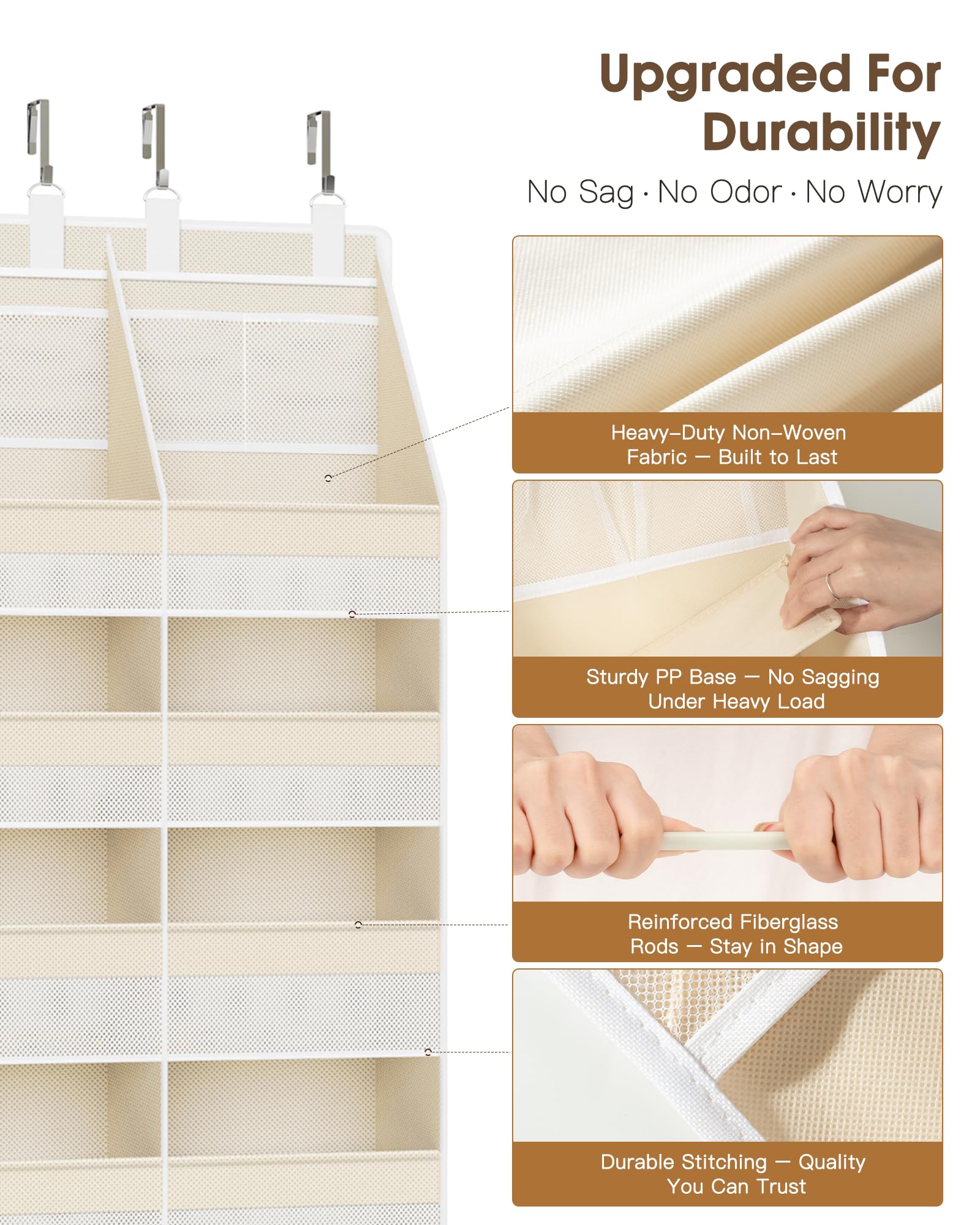 Upgraded For Durability

No Sag · No Odor · No Worry

Heavy-Duty Non-Woven Fabric — Built to Last

Sturdy PP Base — No Sagging Under Heavy Load

Reinforced Fiberglass Rods — Stay in Shape

Durable Stitching — Quality You Can Trust